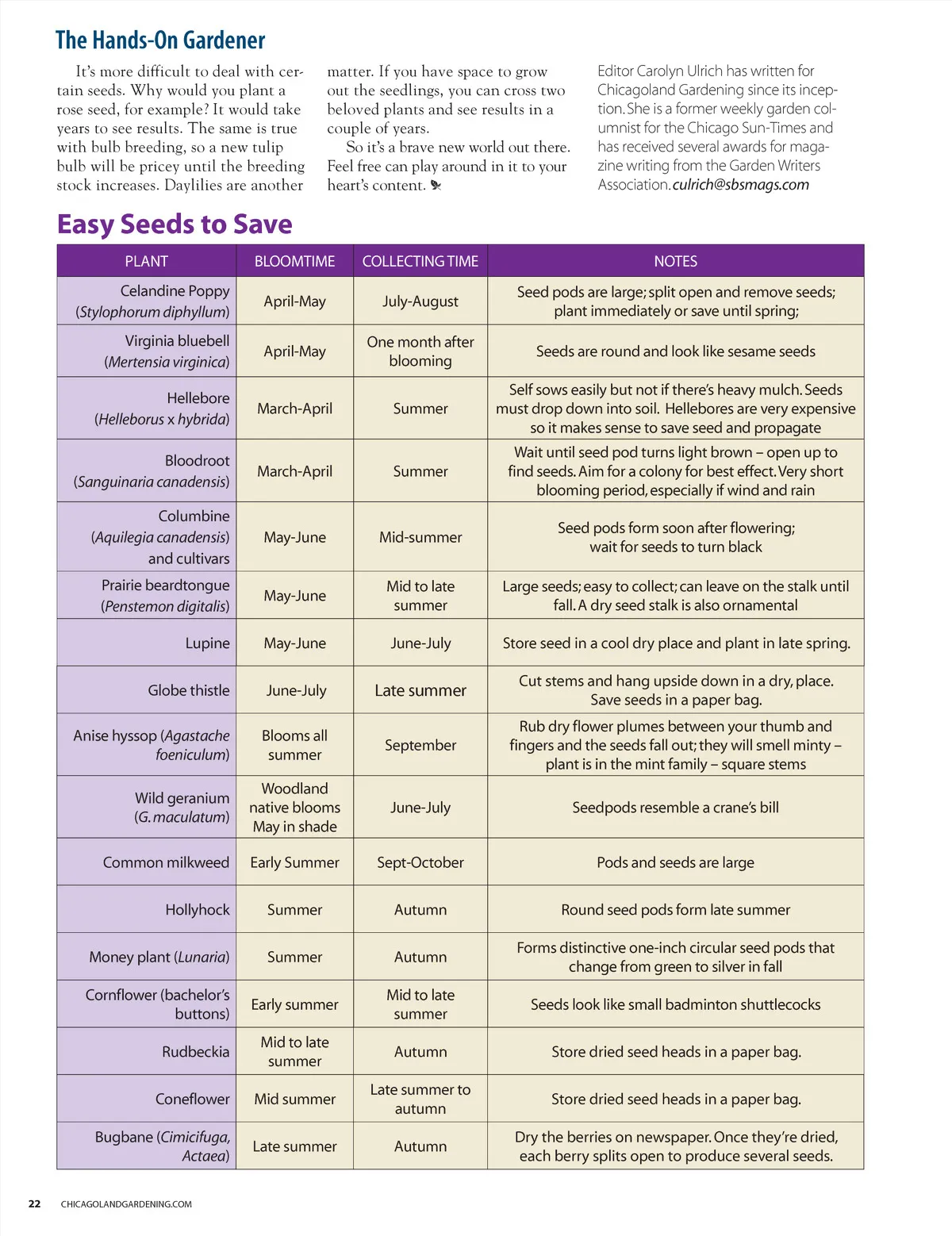 The Hands-On Gardener

It's more difficult to deal with certain seeds. Why would you plant a rose seed, for example? It would take years to see results. The same is true with bulb breeding, so a new tulip bulb will be pricey until the breeding stock increases. Daylilies are another matter. If you have space to grow out the seedlings, you can cross two beloved plants and see results in a couple of years.

So it's a brave new world out there. Feel free can play around in it to your heart's content.

Editor Carolyn Ulrich has written for Chicagoland Gardening since its inception. She is a former weekly garden columnist for the Chicago Sun-Times and has received several awards for magazine writing from the Garden Writers Association. culrich@sbsmags.com

Easy Seeds to Save

| PLANT | BLOOMTIME | COLLECTING TIME | NOTES |
|---|---|---|---|
| Celandine Poppy (Stylophorum diphyllum) | April-May | July-August | Seed pods are large; split open and remove seeds; plant immediately or save until spring; |
| Virginia bluebell (Mertensia virginica) | April-May | One month after blooming | Seeds are round and look like sesame seeds |
| Hellebore (Helleborus x hybrida) | March-April | Summer | Self sows easily but not if there's heavy mulch. Seeds must drop down into soil. Hellebores are very expensive so it makes sense to save seed and propagate |
| Bloodroot (Sanguinaria canadensis) | March-April | Summer | Wait until seed pod turns light brown – open up to find seeds. Aim for a colony for best effect. Very short blooming period, especially if wind and rain |
| Columbine (Aquilegia canadensis) and cultivars | May-June | Mid-summer | Seed pods form soon after flowering; wait for seeds to turn black |
| Prairie beardtongue (Penstemon digitalis) | May-June | Mid to late summer | Large seeds; easy to collect; can leave on the stalk until fall. A dry seed stalk is also ornamental |
| Lupine | May-June | June-July | Store seed in a cool dry place and plant in late spring. |
| Globe thistle | June-July | Late summer | Cut stems and hang upside down in a dry, place. Save seeds in a paper bag. |
| Anise hyssop (Agastache foeniculum) | Blooms all summer | September | Rub dry flower plumes between your thumb and fingers and the seeds fall out; they will smell minty – plant is in the mint family – square stems |
| Wild geranium (G. maculatum) | Woodland native blooms May in shade | June-July | Seedpods resemble a crane's bill |
| Common milkweed | Early Summer | Sept-October | Pods and seeds are large |
| Hollyhock | Summer | Autumn | Round seed pods form late summer |
| Money plant (Lunaria) | Summer | Autumn | Forms distinctive one-inch circular seed pods that change from green to silver in fall |
| Cornflower (bachelor's buttons) | Early summer | Mid to late summer | Seeds look like small badminton shuttlecocks |
| Rudbeckia | Mid to late summer | Autumn | Store dried seed heads in a paper bag. |
| Coneflower | Mid summer | Late summer to autumn | Store dried seed heads in a paper bag. |
| Bugbane (Cimicifuga, Actaea) | Late summer | Autumn | Dry the berries on newspaper. Once they're dried, each berry splits open to produce several seeds. |

22 CHICAGOLANDGARDENING.COM